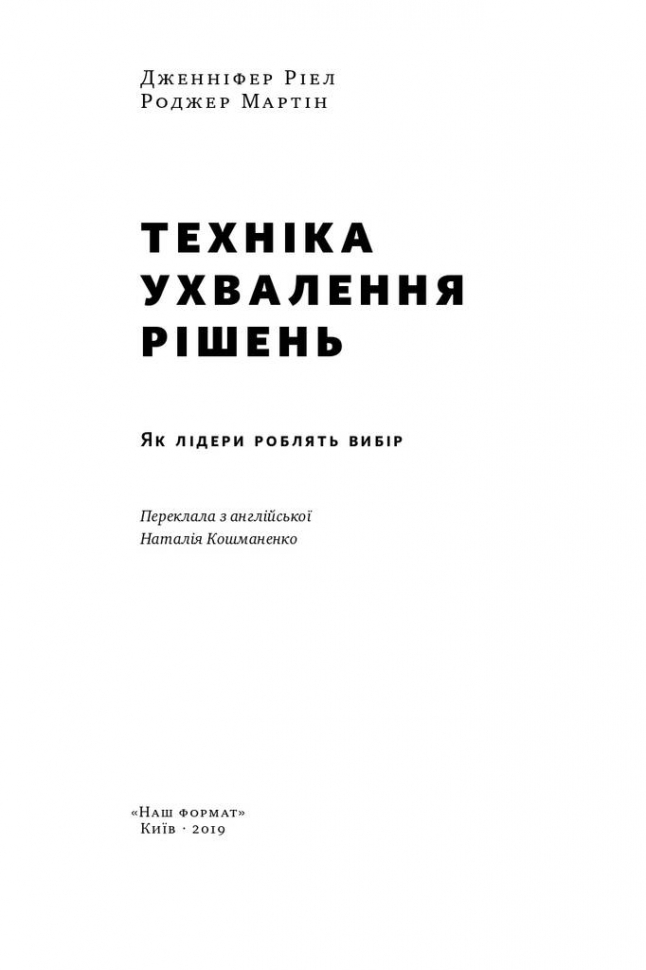 Дженніфер Ріел
Роджер Мартін

ТЕХНІКА УХВАЛЕННЯ РІШЕНЬ

Як лідери роблять вибір

Переклала з англійської
Наталія Кошманенко

«Наш формат»
Київ · 2019